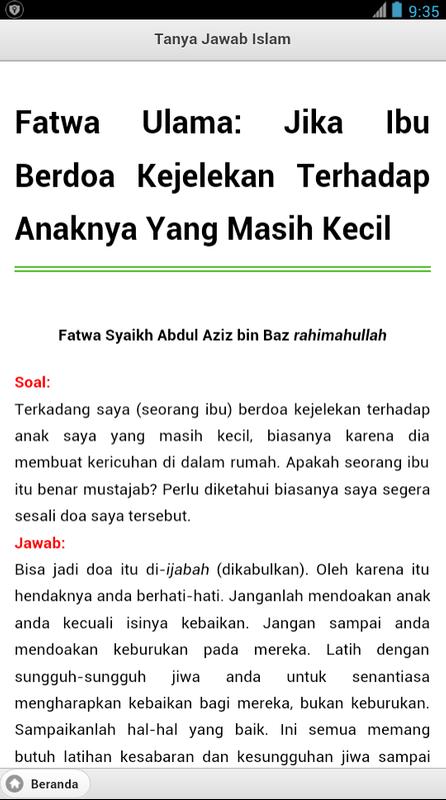 9:35

Tanya Jawab Islam

Fatwa Ulama: Jika Ibu Berdoa Kejelekan Terhadap Anaknya Yang Masih Kecil

Fatwa Syaikh Abdul Aziz bin Baz rahimahullah

Soal:
Terkadang saya (seorang ibu) berdoa kejelekan terhadap anak saya yang masih kecil, biasanya karena dia membuat kericuhan di dalam rumah. Apakah seorang ibu itu benar mustajab? Perlu diketahui biasanya saya segera sesali doa saya tersebut.

Jawab:
Bisa jadi doa itu di-ijabah (dikabulkan). Oleh karena itu hendaknya anda berhati-hati. Janganlah mendoakan anak anda kecuali isinya kebaikan. Jangan sampai anda mendoakan keburukan pada mereka. Latih dengan sungguh-sungguh jiwa anda untuk senantiasa mengharapkan kebaikan bagi mereka, bukan keburukan. Sampaikanlah hal-hal yang baik. Ini semua memang butuh latihan kesabaran dan kesungguhan jiwa sampai

Beranda